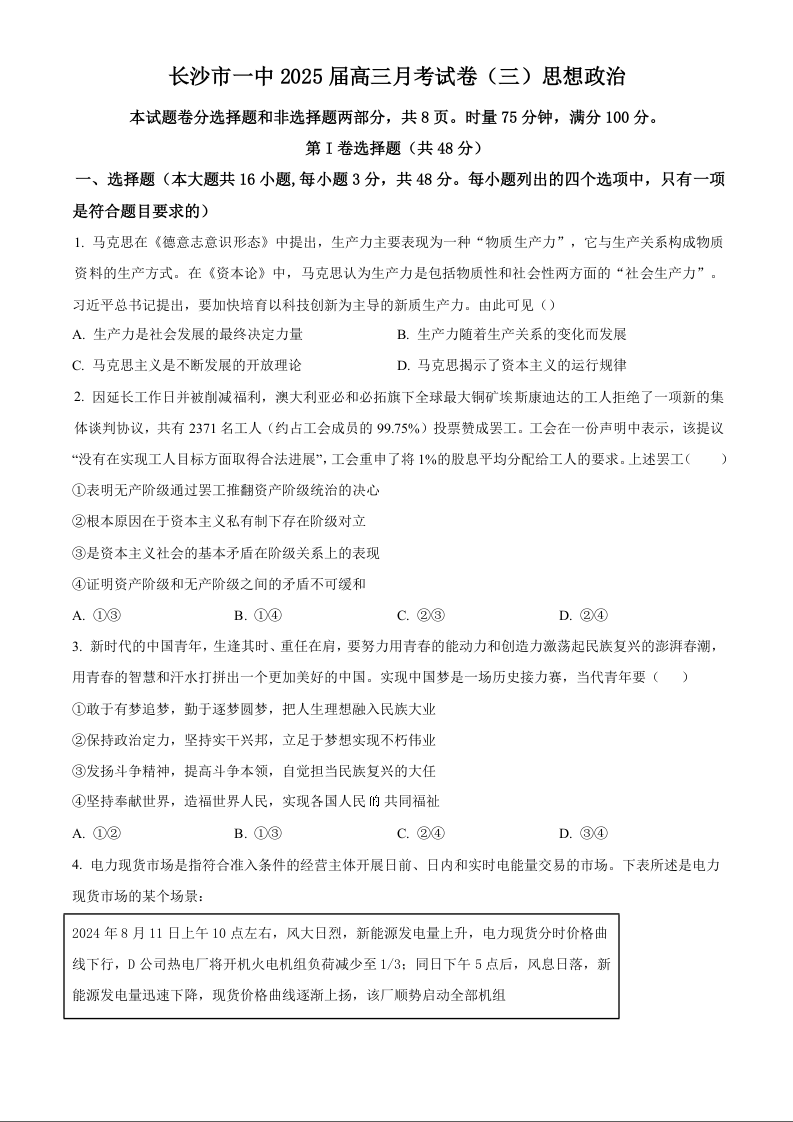 长沙市一中 2025 届高三月考试卷（三）思想政治

本试题卷分选择题和非选择题两部分，共 8 页。时量 75 分钟，满分 100 分。

第 I 卷选择题（共 48 分）

一、选择题（本大题共 16 小题,每小题 3 分，共 48 分。每小题列出的四个选项中，只有一项是符合题目要求的）

1. 马克思在《德意志意识形态》中提出，生产力主要表现为一种“物质生产力”，它与生产关系构成物质资料的生产方式。在《资本论》中，马克思认为生产力是包括物质性和社会性两方面的“社会生产力”。习近平总书记提出，要加快培育以科技创新为主导的新质生产力。由此可见（）

A. 生产力是社会发展的最终决定力量
B. 生产力随着生产关系的变化而发展
C. 马克思主义是不断发展的开放理论
D. 马克思揭示了资本主义的运行规律

2. 因延长工作日并被削减福利，澳大利亚必和必拓旗下全球最大铜矿埃斯康迪达的工人拒绝了一项新的集体谈判协议，共有 2371 名工人（约占工会成员的 99.75%）投票赞成罢工。工会在一份声明中表示，该提议“没有在实现工人目标方面取得合法进展”，工会重申了将 1%的股息平均分配给工人的要求。上述罢工(　　)

①表明无产阶级通过罢工推翻资产阶级统治的决心
②根本原因在于资本主义私有制下存在阶级对立
③是资本主义社会的基本矛盾在阶级关系上的表现
④证明资产阶级和无产阶级之间的矛盾不可缓和

A. ①③　　B. ①④　　C. ②③　　D. ②④

3. 新时代的中国青年，生逢其时、重任在肩，要努力用青春的能动力和创造力激荡起民族复兴的澎湃春潮，用青春的智慧和汗水打拼出一个更加美好的中国。实现中国梦是一场历史接力赛，当代青年要（　　）

①敢于有梦追梦，勤于逐梦圆梦，把人生理想融入民族大业
②保持政治定力，坚持实干兴邦，立足于梦想实现不朽伟业
③发扬斗争精神，提高斗争本领，自觉担当民族复兴的大任
④坚持奉献世界，造福世界人民，实现各国人民的 共同福祉

A. ①②　　B. ①③　　C. ②④　　D. ③④

4. 电力现货市场是指符合准入条件的经营主体开展日前、日内和实时电能量交易的市场。下表所述是电力现货市场的某个场景：

2024 年 8 月 11 日上午 10 点左右，风大日烈，新能源发电量上升，电力现货分时价格曲线下行，D 公司热电厂将开机火电机组负荷减少至 1/3；同日下午 5 点后，风息日落，新能源发电量迅速下降，现货价格曲线逐渐上扬，该厂顺势启动全部机组